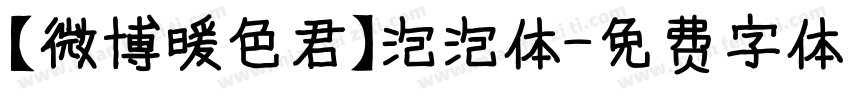 【微博暖色君】泡泡体-免费字体